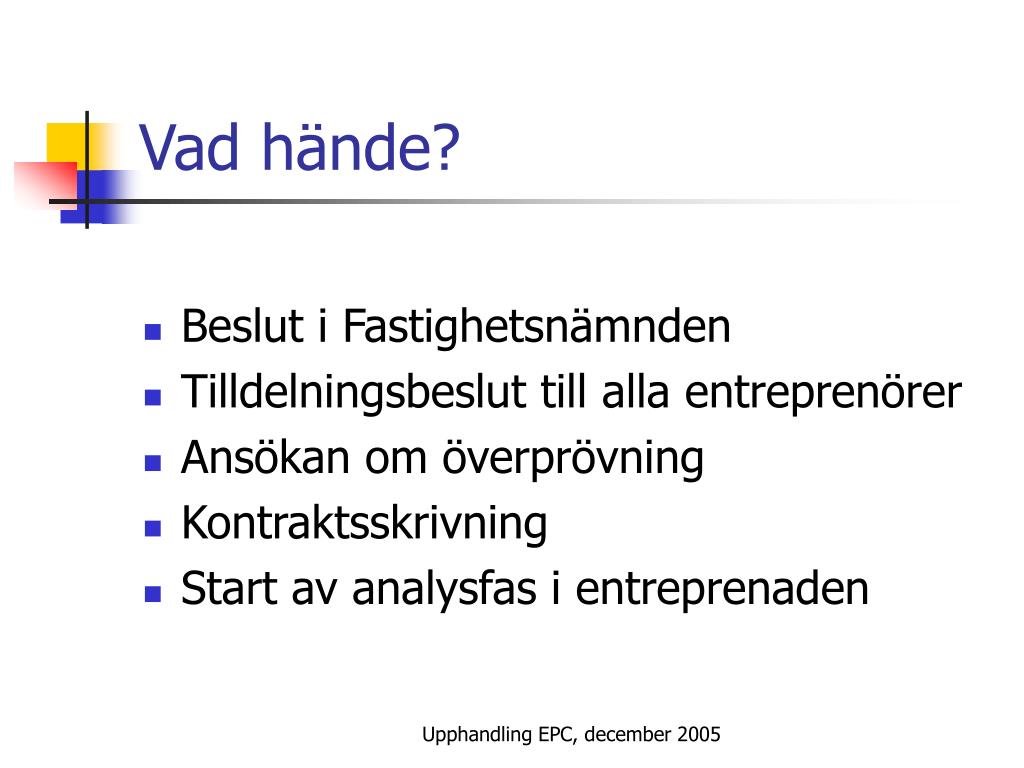 Vad hände?

- Beslut i Fastighetsnämnden
- Tilldelningsbeslut till alla entreprenörer
- Ansökan om överprövning
- Kontraktsskrivning
- Start av analysfas i entreprenaden

Upphandling EPC, december 2005